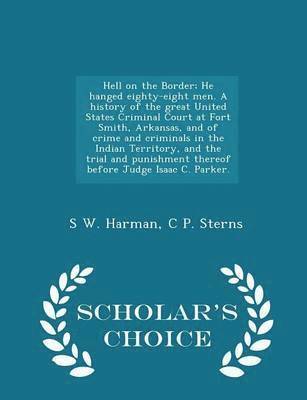 Hell on the Border: He hanged eighty-eight men. A history of the great United States Criminal Court at Fort Smith, Arkansas, and of crime and criminals in the Indian Territory, and the trial and punishment thereof before Judge Isaac C. Parker.

S W. Harman, C P. Sterns

SCHOLAR'S CHOICE